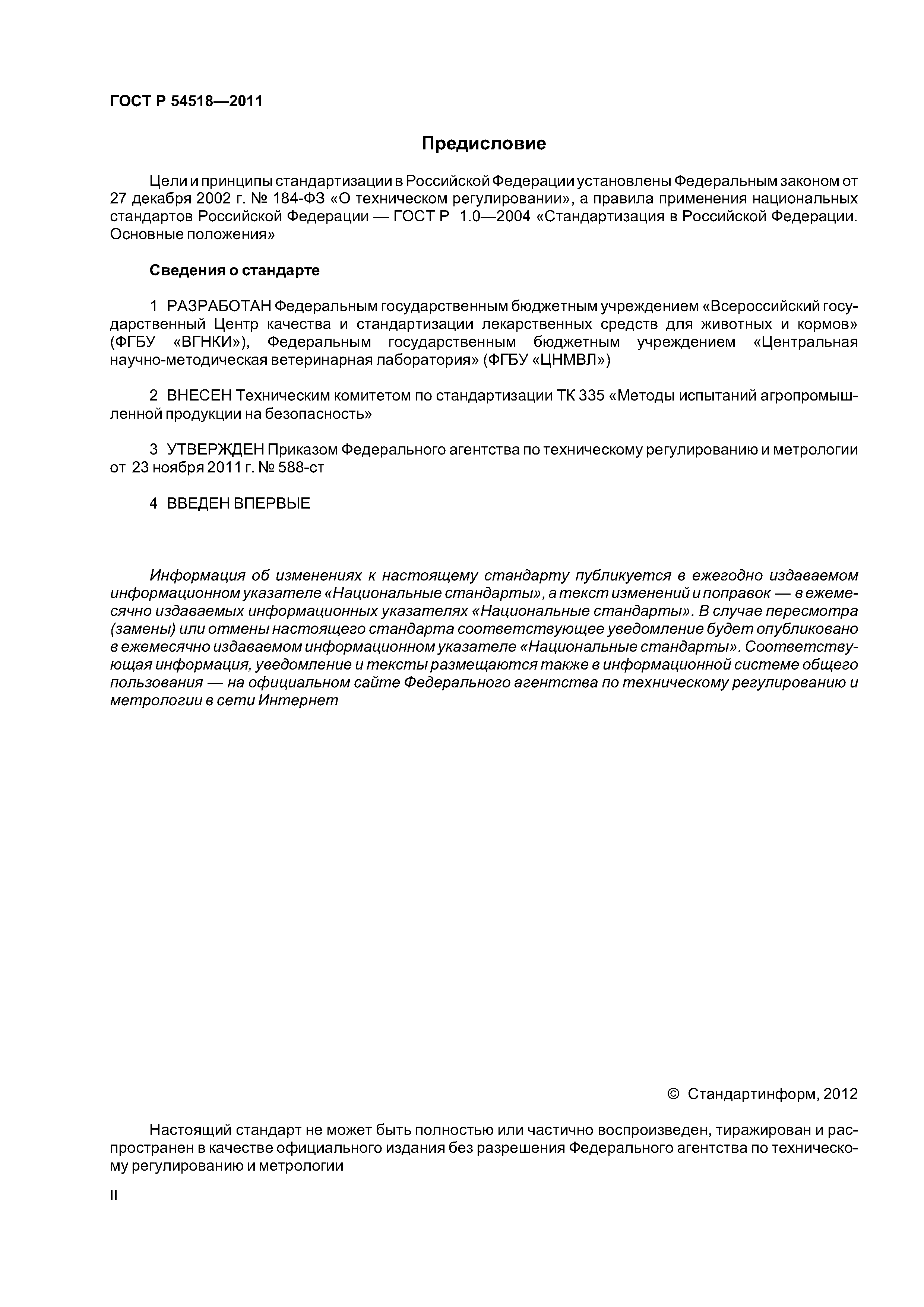 ГОСТ Р 54518—2011

Предисловие

Цели и принципы стандартизации в Российской Федерации установлены Федеральным законом от 27 декабря 2002 г. № 184-ФЗ «О техническом регулировании», а правила применения национальных стандартов Российской Федерации — ГОСТ Р 1.0—2004 «Стандартизация в Российской Федерации. Основные положения»

Сведения о стандарте

1 РАЗРАБОТАН Федеральным государственным бюджетным учреждением «Всероссийский государственный Центр качества и стандартизации лекарственных средств для животных и кормов» (ФГБУ «ВГНКИ»), Федеральным государственным бюджетным учреждением «Центральная научно-методическая ветеринарная лаборатория» (ФГБУ «ЦНМВЛ»)

2 ВНЕСЕН Техническим комитетом по стандартизации ТК 335 «Методы испытаний агропромышленной продукции на безопасность»

3 УТВЕРЖДЕН Приказом Федерального агентства по техническому регулированию и метрологии от 23 ноября 2011 г. № 588-ст

4 ВВЕДЕН ВПЕРВЫЕ

Информация об изменениях к настоящему стандарту публикуется в ежегодно издаваемом информационном указателе «Национальные стандарты», а текст изменений и поправок — в ежемесячно издаваемых информационных указателях «Национальные стандарты». В случае пересмотра (замены) или отмены настоящего стандарта соответствующее уведомление будет опубликовано в ежемесячно издаваемом информационном указателе «Национальные стандарты». Соответствующая информация, уведомление и тексты размещаются также в информационной системе общего пользования — на официальном сайте Федерального агентства по техническому регулированию и метрологии в сети Интернет

© Стандартинформ, 2012

Настоящий стандарт не может быть полностью или частично воспроизведен, тиражирован и распространен в качестве официального издания без разрешения Федерального агентства по техническому регулированию и метрологии

II